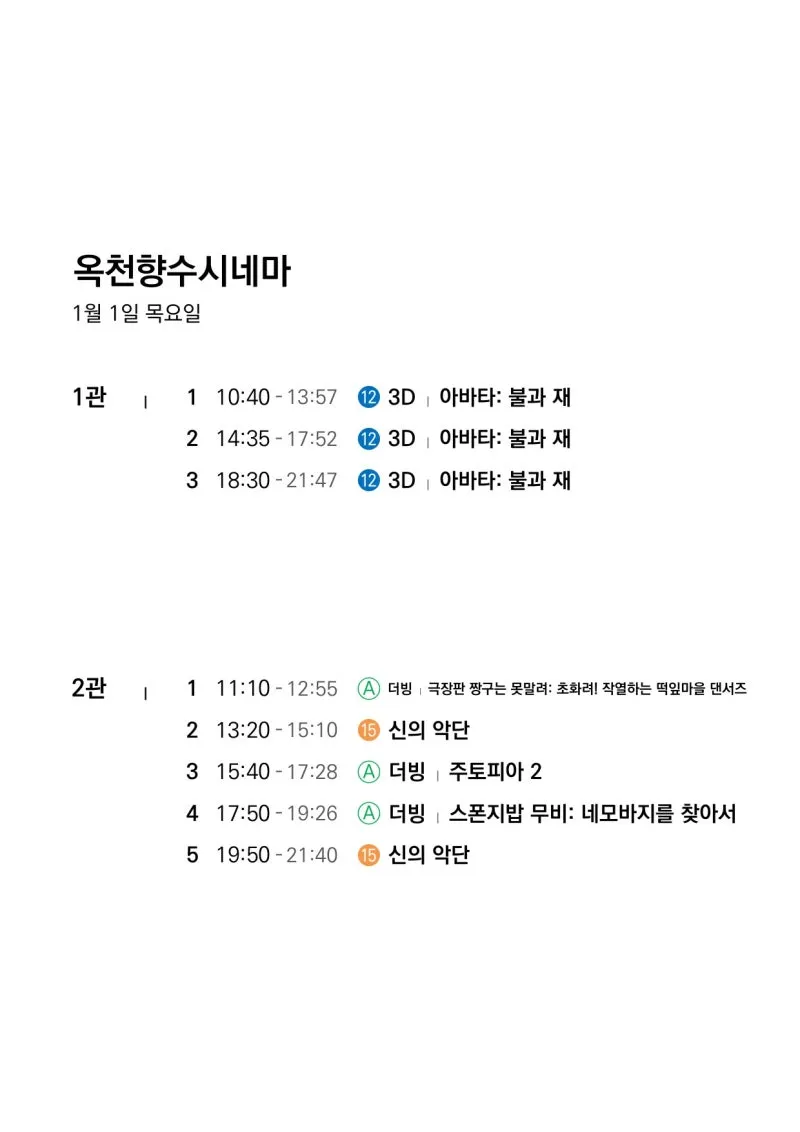 옥천향수시네마
1월 1일 목요일

1관 | 1 10:40 - 13:57 12 3D | 아바타: 불과 재
2 14:35 - 17:52 12 3D | 아바타: 불과 재
3 18:30 - 21:47 12 3D | 아바타: 불과 재

2관 | 1 11:10 - 12:55 A 더빙 | 극장판 짱구는 못말려: 초화려! 작열하는 떡잎마을 댄서즈
2 13:20 - 15:10 15 신의 악단
3 15:40 - 17:28 A 더빙 | 주토피아 2
4 17:50 - 19:26 A 더빙 | 스폰지밥 무비: 네모바지를 찾아서
5 19:50 - 21:40 15 신의 악단